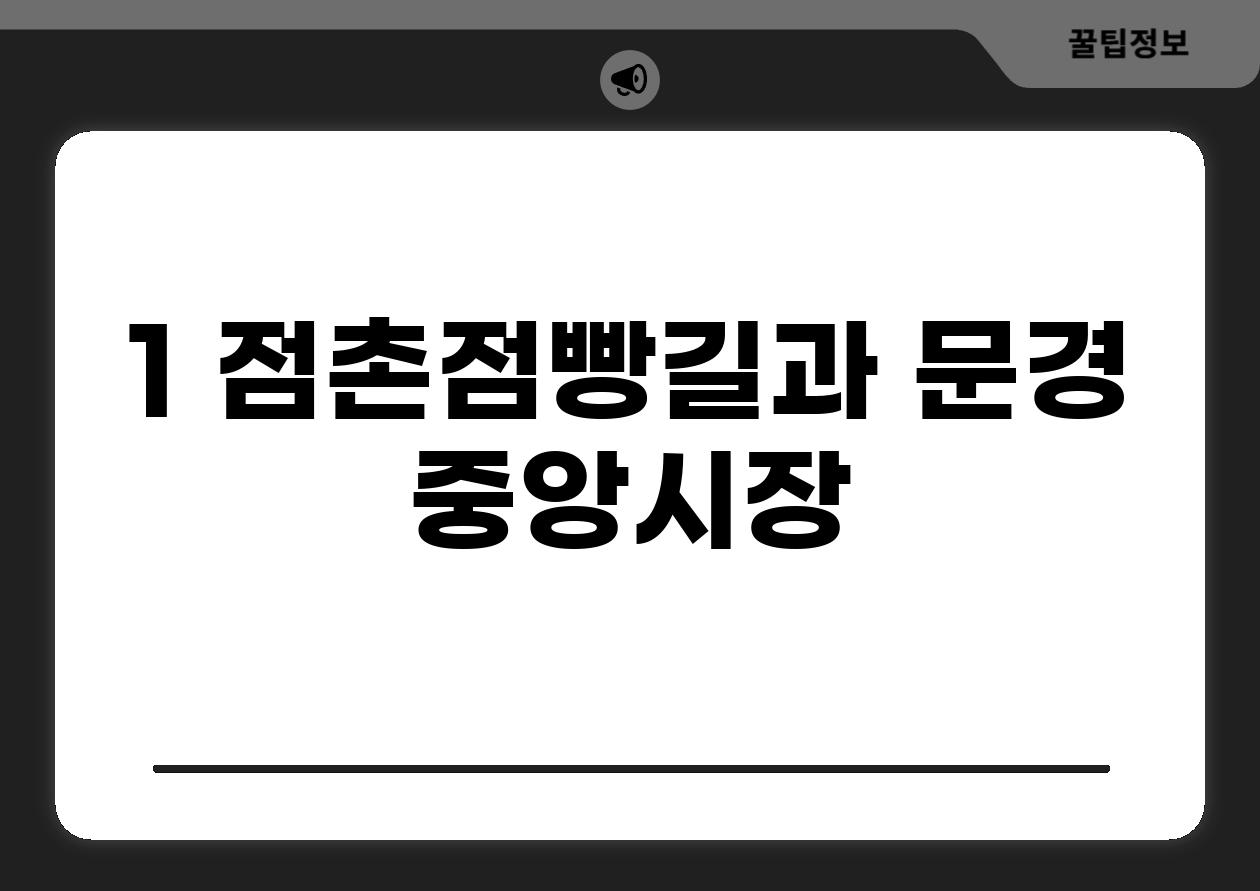 꿀팁정보

1 점촌점빵길과 문경 중앙시장